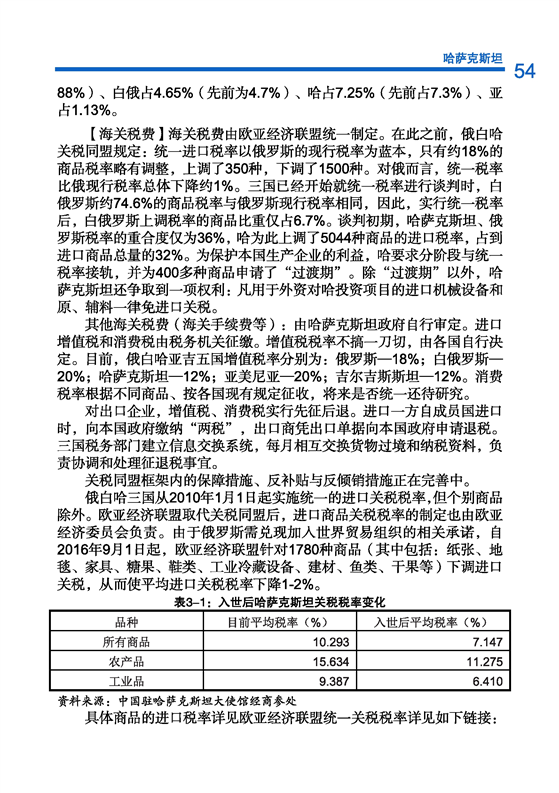 哈萨克斯坦 54

88%）、白俄占4.65%（先前为4.7%）、哈占7.25%（先前占7.3%）、亚占1.13%。

【海关税费】海关税费由欧亚经济联盟统一制定。在此之前，俄白哈关税同盟规定：统一进口税率以俄罗斯的现行税率为蓝本，只有约18%的商品税率略有调整，上调了350种，下调了1500种。对俄而言，统一税率比俄现行税率总体下降约1%。三国已经开始就统一税率进行谈判时，白俄罗斯约74.6%的商品税率与俄罗斯现行税率相同，因此，实行统一税率后，白俄罗斯上调税率的商品比重仅占6.7%。谈判初期，哈萨克斯坦、俄罗斯税率的重合度仅为36%，哈为此上调了5044种商品的进口税率，占到进口商品总量的32%。为保护本国生产企业的利益，哈要求分阶段与统一税率接轨，并为400多种商品申请了“过渡期”。除“过渡期”以外，哈萨克斯坦还争取到一项权利：凡用于外资对哈投资项目的进口机械设备和原、辅料一律免进口关税。

其他海关税费（海关手续费等）：由哈萨克斯坦政府自行审定。进口增值税和消费税由税务机关征缴。增值税税率不搞一刀切，由各国自行决定。目前，俄白哈亚吉五国增值税率分别为：俄罗斯—18%；白俄罗斯—20%；哈萨克斯坦—12%；亚美尼亚—20%；吉尔吉斯斯坦—12%。消费税率根据不同商品、按各国现有规定征收，将来是否统一还待研究。

对出口企业，增值税、消费税实行先征后退。进口一方自成员国进口时，向本国政府缴纳“两税”，出口商凭出口单据向本国政府申请退税。三国税务部门建立信息交换系统，每月相互交换货物过境和纳税资料，负责协调和处理征退税事宜。

关税同盟框架内的保障措施、反补贴与反倾销措施正在完善中。

俄白哈三国从2010年1月1日起实施统一的进口关税税率，但个别商品除外。欧亚经济联盟取代关税同盟后，进口商品关税税率的制定也由欧亚经济委员会负责。由于俄罗斯需兑现加入世界贸易组织的相关承诺，自2016年9月1日起，欧亚经济联盟针对1780种商品（其中包括：纸张、地毯、家具、糖果、鞋类、工业冷藏设备、建材、鱼类、干果等）下调进口关税，从而使平均进口关税税率下降1-2%。

表3-1：入世后哈萨克斯坦关税税率变化

| 品种 | 目前平均税率（%） | 入世后平均税率（%） |
|---|---|---|
| 所有商品 | 10.293 | 7.147 |
| 农产品 | 15.634 | 11.275 |
| 工业品 | 9.387 | 6.410 |

资料来源：中国驻哈萨克斯坦大使馆经商参处

具体商品的进口税率详见欧亚经济联盟统一关税税率详见如下链接：